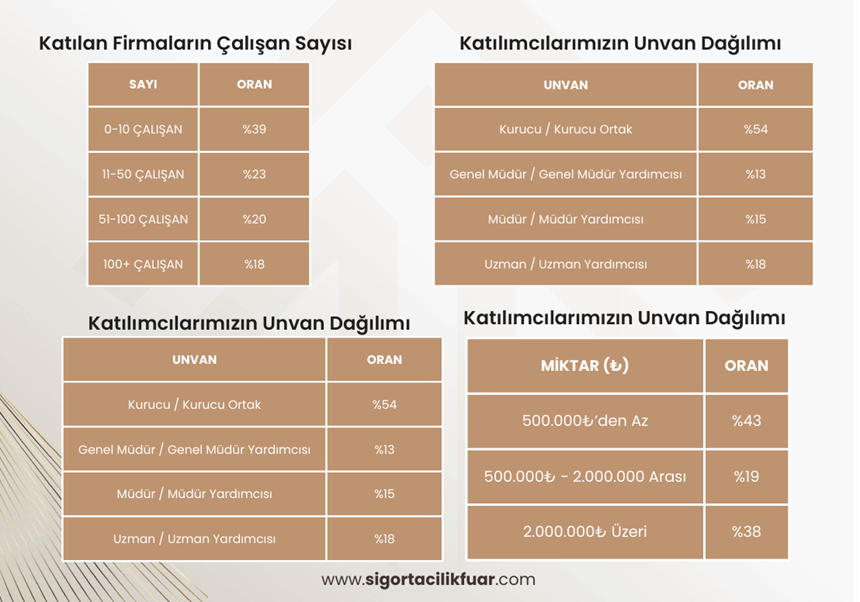 Katılan Firmaların Çalışan Sayısı

| SAYI | ORAN |
|---|---|
| 0-10 ÇALIŞAN | %39 |
| 11-50 ÇALIŞAN | %23 |
| 51-100 ÇALIŞAN | %20 |
| 100+ ÇALIŞAN | %18 |

Katılımcılarımızın Unvan Dağılımı

| UNVAN | ORAN |
|---|---|
| Kurucu / Kurucu Ortak | %54 |
| Genel Müdür / Genel Müdür Yardımcısı | %13 |
| Müdür / Müdür Yardımcısı | %15 |
| Uzman / Uzman Yardımcısı | %18 |

Katılımcılarımızın Unvan Dağılımı

| UNVAN | ORAN |
|---|---|
| Kurucu / Kurucu Ortak | %54 |
| Genel Müdür / Genel Müdür Yardımcısı | %13 |
| Müdür / Müdür Yardımcısı | %15 |
| Uzman / Uzman Yardımcısı | %18 |

Katılımcılarımızın Unvan Dağılımı

| MİKTAR (₺) | ORAN |
|---|---|
| 500.000₺'den Az | %43 |
| 500.000₺ - 2.000.000 Arası | %19 |
| 2.000.000₺ Üzeri | %38 |

www.sigortacilikfuar.com